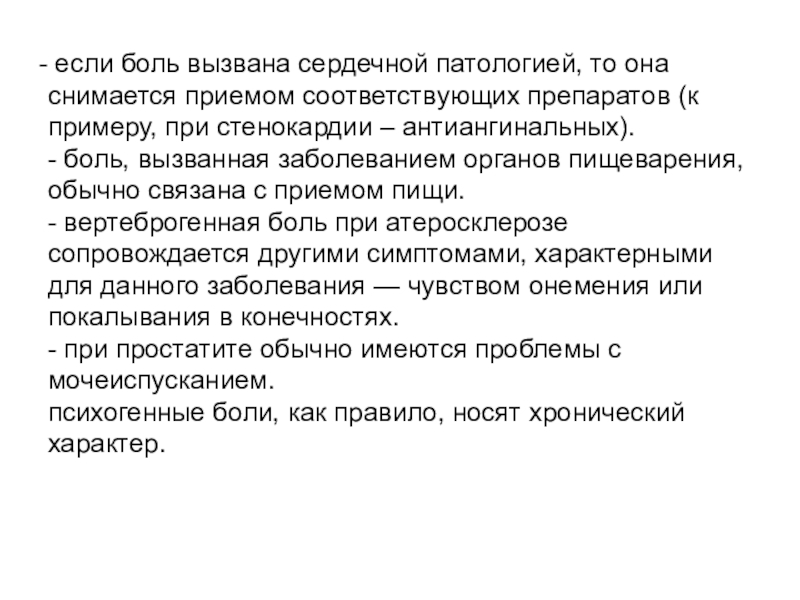 - если боль вызвана сердечной патологией, то она снимается приемом соответствующих препаратов (к примеру, при стенокардии – антиангинальных).
- боль, вызванная заболеванием органов пищеварения, обычно связана с приемом пищи.
- вертеброгенная боль при атеросклерозе сопровождается другими симптомами, характерными для данного заболевания — чувством онемения или покалывания в конечностях.
- при простатите обычно имеются проблемы с мочеиспусканием.
психогенные боли, как правило, носят хронический характер.